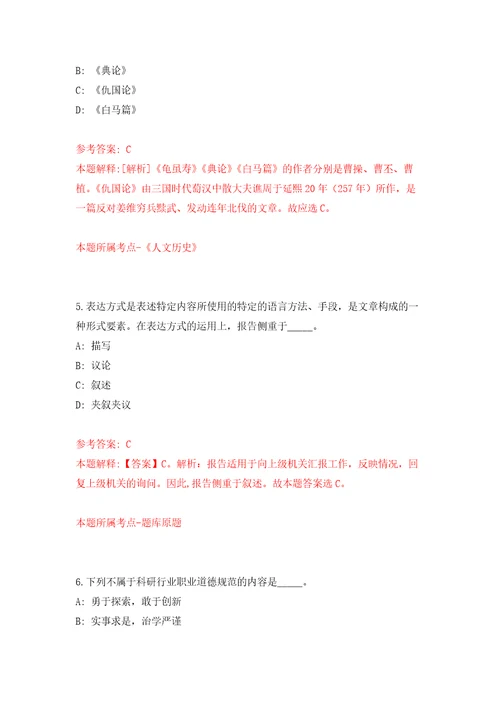 B: 《典论》

C: 《仇国论》

D: 《白马篇》

参考答案: C

本题解释:[解析]《龟虽寿》《典论》《白马篇》的作者分别是曹操、曹丕、曹植。《仇国论》由三国时代蜀汉中散大夫谯周于延熙20年(257年)所作，是一篇反对姜维穷兵黩武、发动连年北伐的文章。故应选C。

本题所属考点-《人文历史》

5.表达方式是表述特定内容所使用的特定的语言方法、手段，是文章构成的一种形式要素。在表达方式的运用上，报告侧重于_____。

A: 描写

B: 议论

C: 叙述

D: 夹叙夹议

参考答案: C

本题解释:【答案】C。解析：报告适用于向上级机关汇报工作，反映情况，回复上级机关的询问。因此,报告侧重于叙述。故本题答案选C。

本题所属考点-题库原题

6.下列不属于科研行业职业道德规范的内容是_____。

A: 勇于探索，敢于创新

B: 实事求是，治学严谨